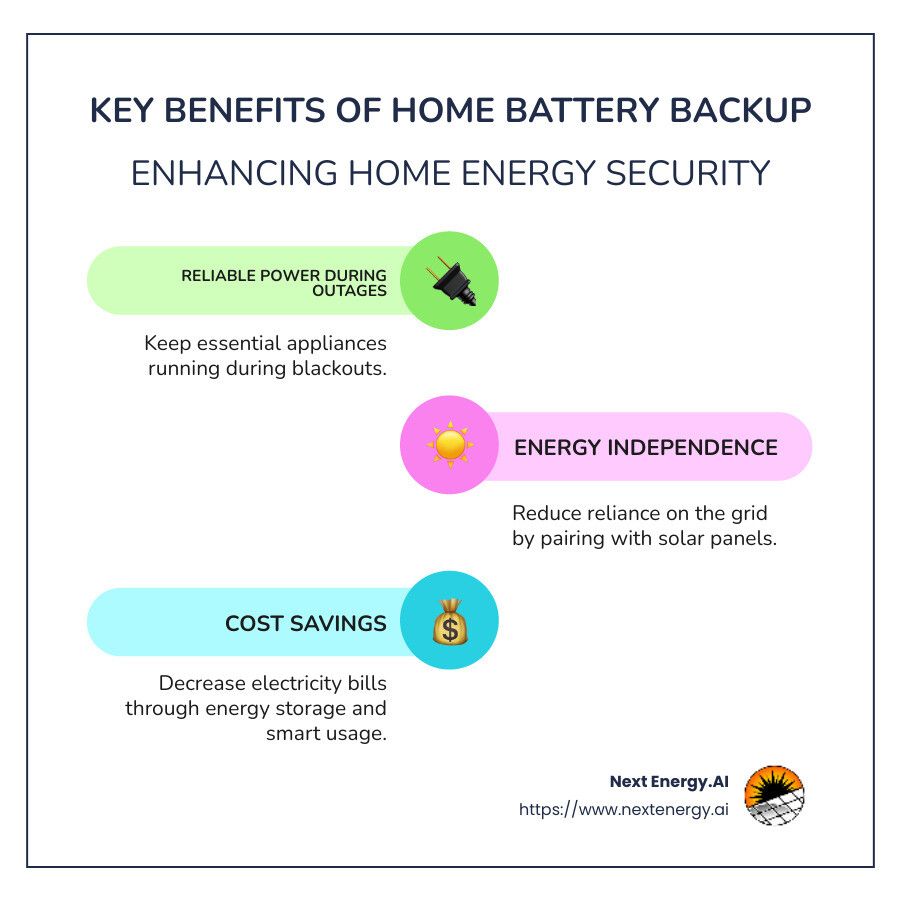 KEY BENEFITS OF HOME BATTERY BACKUP

ENHANCING HOME ENERGY SECURITY

RELIABLE POWER DURING OUTAGES

Keep essential appliances running during blackouts.

ENERGY INDEPENDENCE

Reduce reliance on the grid by pairing with solar panels.

COST SAVINGS

$

Decrease electricity bills through energy storage and smart usage.

Next Energy.AI

https://www.nextenergy.ai